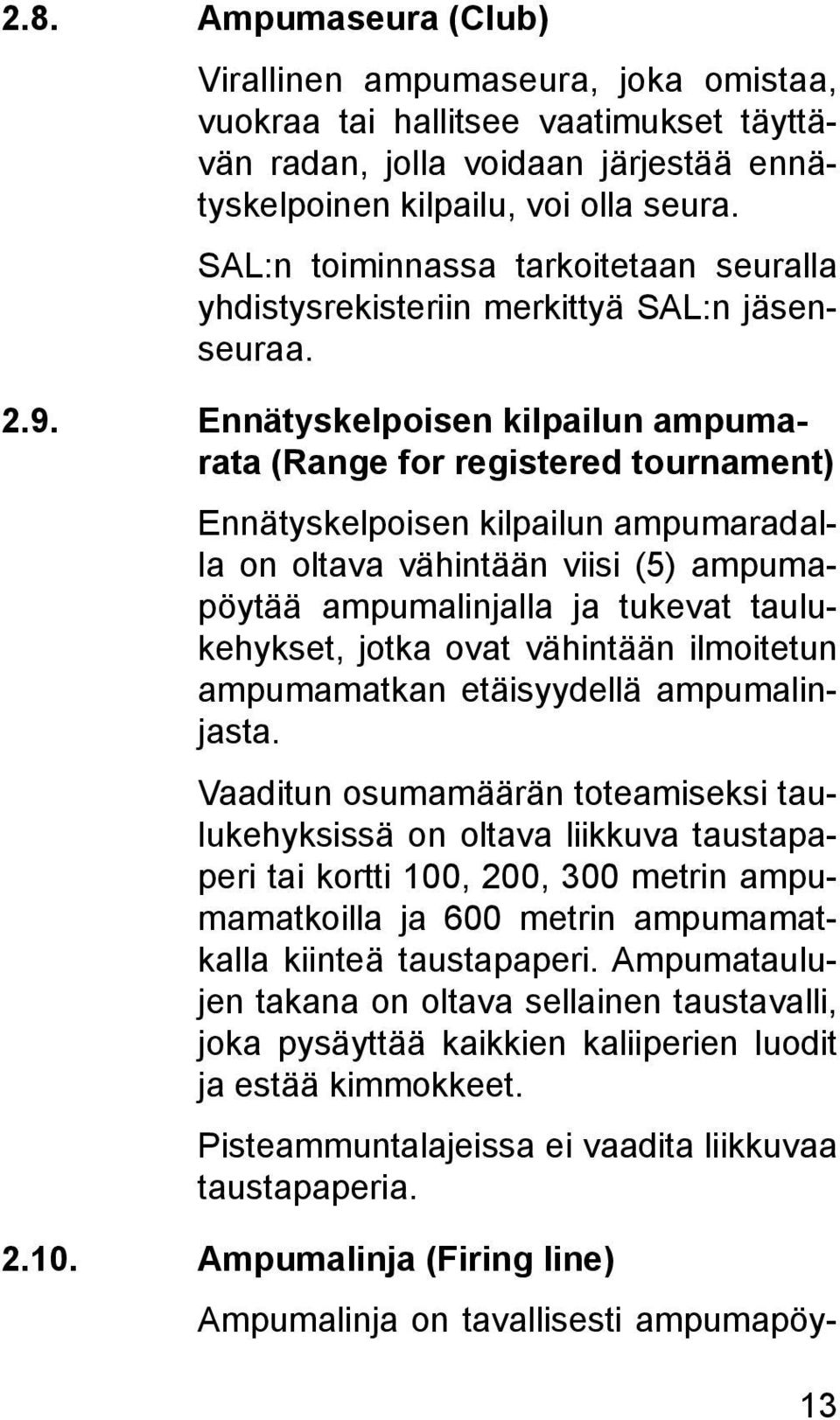 2.8. Ampumaseura (Club)

Virallinen ampumaseura, joka omistaa, vuokraa tai hallitsee vaatimukset täyttävän radan, jolla voidaan järjestää ennätyskelpoinen kilpailu, voi olla seura.

SAL:n toiminnassa tarkoitetaan seuralla yhdistysrekisteriin merkittyä SAL:n jäsenseuraa.

2.9. Ennätyskelpoisen kilpailun ampumarata (Range for registered tournament)

Ennätyskelpoisen kilpailun ampumaradalla on oltava vähintään viisi (5) ampumapöytää ampumalinjalla ja tukevat taulukehykset, jotka ovat vähintään ilmoitetun ampumamatkan etäisyydellä ampumalinjasta.

Vaaditun osumamäärän toteamiseksi taulukehyksissä on oltava liikkuva taustapaperi tai kortti 100, 200, 300 metrin ampumamatkoilla ja 600 metrin ampumamatkalla kiinteä taustapaperi. Ampumataulujen takana on oltava sellainen taustavalli, joka pysäyttää kaikkien kaliiperien luodit ja estää kimmokkeet.

Pisteammuntalajeissa ei vaadita liikkuvaa taustapaperia.

2.10. Ampumalinja (Firing line)

Ampumalinja on tavallisesti ampumapöy-

13